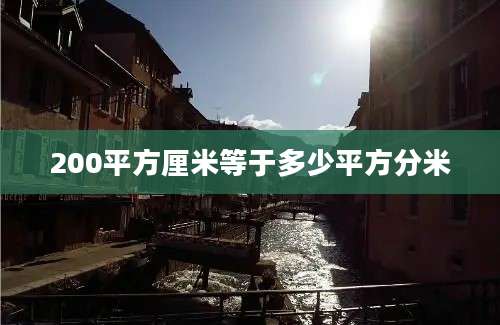 200平方厘米等于多少平方分米